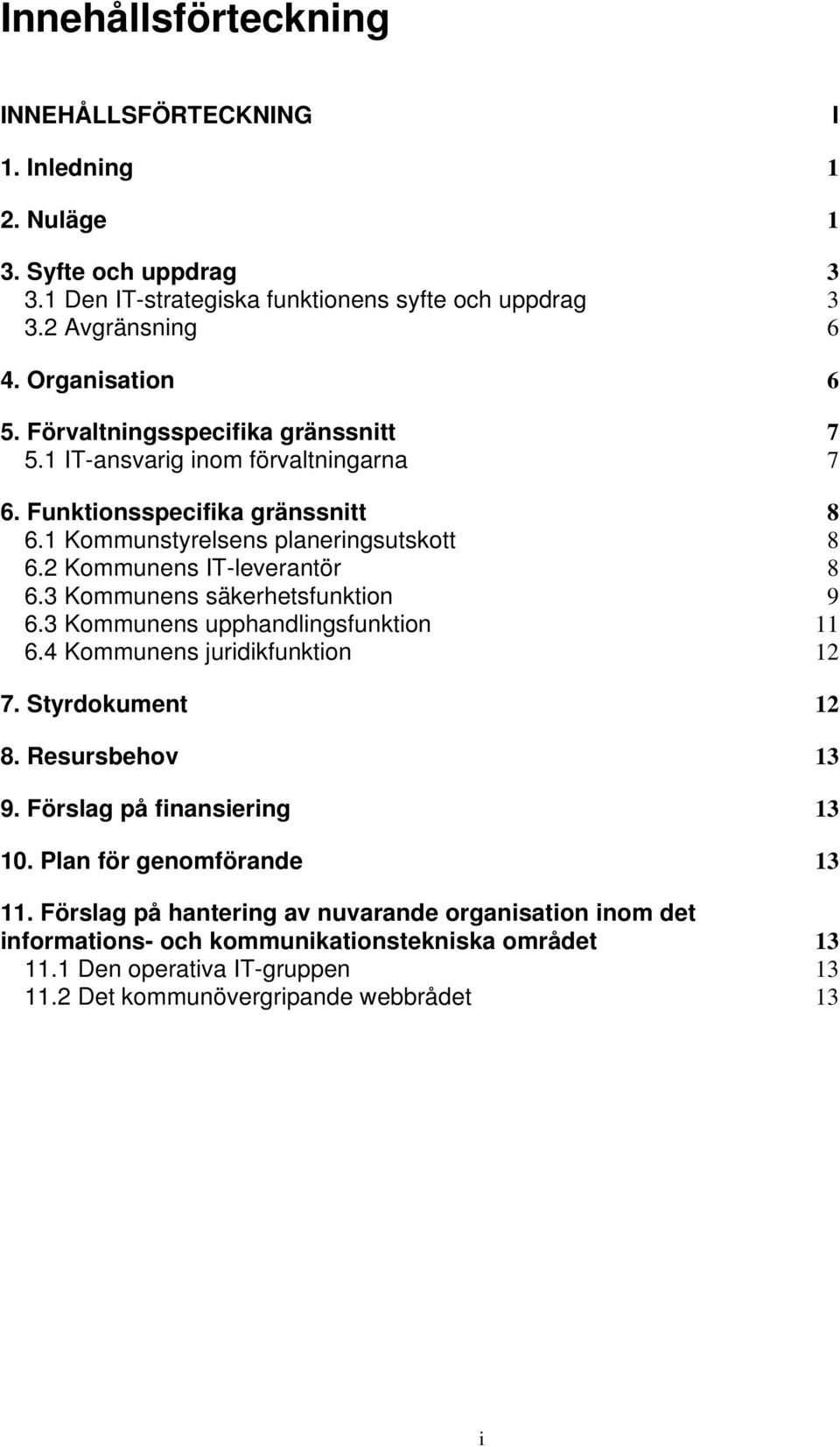 Innehållsförteckning

INNEHÅLLSFÖRTECKNING I

1. Inledning 1

2. Nuläge 1

3. Syfte och uppdrag 3
3.1 Den IT-strategiska funktionens syfte och uppdrag 3
3.2 Avgränsning 6

4. Organisation 6

5. Förvaltningsspecifika gränssnitt 7
5.1 IT-ansvarig inom förvaltningarna 7

6. Funktionsspecifika gränssnitt 8
6.1 Kommunstyrelsens planeringsutskott 8
6.2 Kommunens IT-leverantör 8
6.3 Kommunens säkerhetsfunktion 9
6.3 Kommunens upphandlingsfunktion 11
6.4 Kommunens juridikfunktion 12

7. Styrdokument 12

8. Resursbehov 13

9. Förslag på finansiering 13

10. Plan för genomförande 13

11. Förslag på hantering av nuvarande organisation inom det informations- och kommunikationstekniska området 13
11.1 Den operativa IT-gruppen 13
11.2 Det kommunövergripande webbrådet 13

i